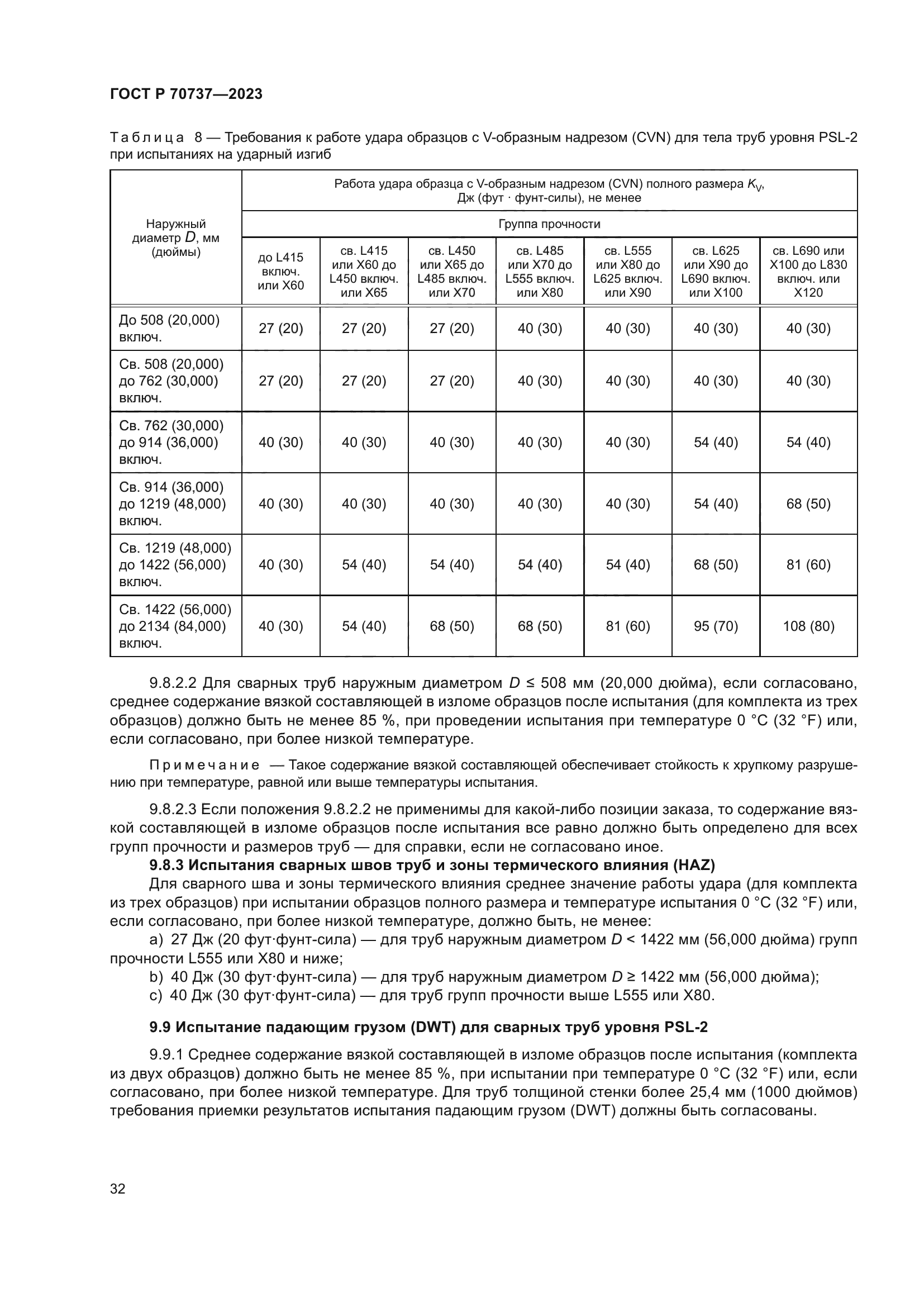 ГОСТ Р 70737—2023

Таблица 8 — Требования к работе удара образцов с V-образным надрезом (CVN) для тела труб уровня PSL-2 при испытаниях на ударный изгиб

| Наружный диаметр $D$, мм (дюймы) | Работа удара образца с V-образным надрезом (CVN) полного размера $K_V$, Дж (фут · фунт-силы), не менее | | | | | | |
|---|---|---|---|---|---|---|---|
| | Группа прочности | | | | | | |
| | до L415 включ. или X60 | св. L415 или X60 до L450 включ. или X65 | св. L450 или X65 до L485 включ. или X70 | св. L485 или X70 до L555 включ. или X80 | св. L555 или X80 до L625 включ. или X90 | св. L625 или X90 до L690 включ. или X100 | св. L690 или X100 до L830 включ. или X120 |
| До 508 (20,000) включ. | 27 (20) | 27 (20) | 27 (20) | 40 (30) | 40 (30) | 40 (30) | 40 (30) |
| Св. 508 (20,000) до 762 (30,000) включ. | 27 (20) | 27 (20) | 27 (20) | 40 (30) | 40 (30) | 40 (30) | 40 (30) |
| Св. 762 (30,000) до 914 (36,000) включ. | 40 (30) | 40 (30) | 40 (30) | 40 (30) | 40 (30) | 54 (40) | 54 (40) |
| Св. 914 (36,000) до 1219 (48,000) включ. | 40 (30) | 40 (30) | 40 (30) | 40 (30) | 40 (30) | 54 (40) | 68 (50) |
| Св. 1219 (48,000) до 1422 (56,000) включ. | 40 (30) | 54 (40) | 54 (40) | 54 (40) | 54 (40) | 68 (50) | 81 (60) |
| Св. 1422 (56,000) до 2134 (84,000) включ. | 40 (30) | 54 (40) | 68 (50) | 68 (50) | 81 (60) | 95 (70) | 108 (80) |

9.8.2.2 Для сварных труб наружным диаметром $D \leq 508$ мм (20,000 дюйма), если согласовано, среднее содержание вязкой составляющей в изломе образцов после испытания (для комплекта из трех образцов) должно быть не менее 85 %, при проведении испытания при температуре 0 °C (32 °F) или, если согласовано, при более низкой температуре.

Примечание — Такое содержание вязкой составляющей обеспечивает стойкость к хрупкому разрушению при температуре, равной или выше температуры испытания.

9.8.2.3 Если положения 9.8.2.2 не применимы для какой-либо позиции заказа, то содержание вязкой составляющей в изломе образцов после испытания все равно должно быть определено для всех групп прочности и размеров труб — для справки, если не согласовано иное.

9.8.3 Испытания сварных швов труб и зоны термического влияния (HAZ)

Для сварного шва и зоны термического влияния среднее значение работы удара (для комплекта из трех образцов) при испытании образцов полного размера и температуре испытания 0 °C (32 °F) или, если согласовано, при более низкой температуре, должно быть, не менее:

a) 27 Дж (20 фут·фунт-сила) — для труб наружным диаметром $D < 1422$ мм (56,000 дюйма) групп прочности L555 или X80 и ниже;

b) 40 Дж (30 фут·фунт-сила) — для труб наружным диаметром $D \geq 1422$ мм (56,000 дюйма);

c) 40 Дж (30 фут·фунт-сила) — для труб групп прочности выше L555 или X80.

9.9 Испытание падающим грузом (DWT) для сварных труб уровня PSL-2

9.9.1 Среднее содержание вязкой составляющей в изломе образцов после испытания (комплекта из двух образцов) должно быть не менее 85 %, при испытании при температуре 0 °C (32 °F) или, если согласовано, при более низкой температуре. Для труб толщиной стенки более 25,4 мм (1000 дюймов) требования приемки результатов испытания падающим грузом (DWT) должны быть согласованы.

32